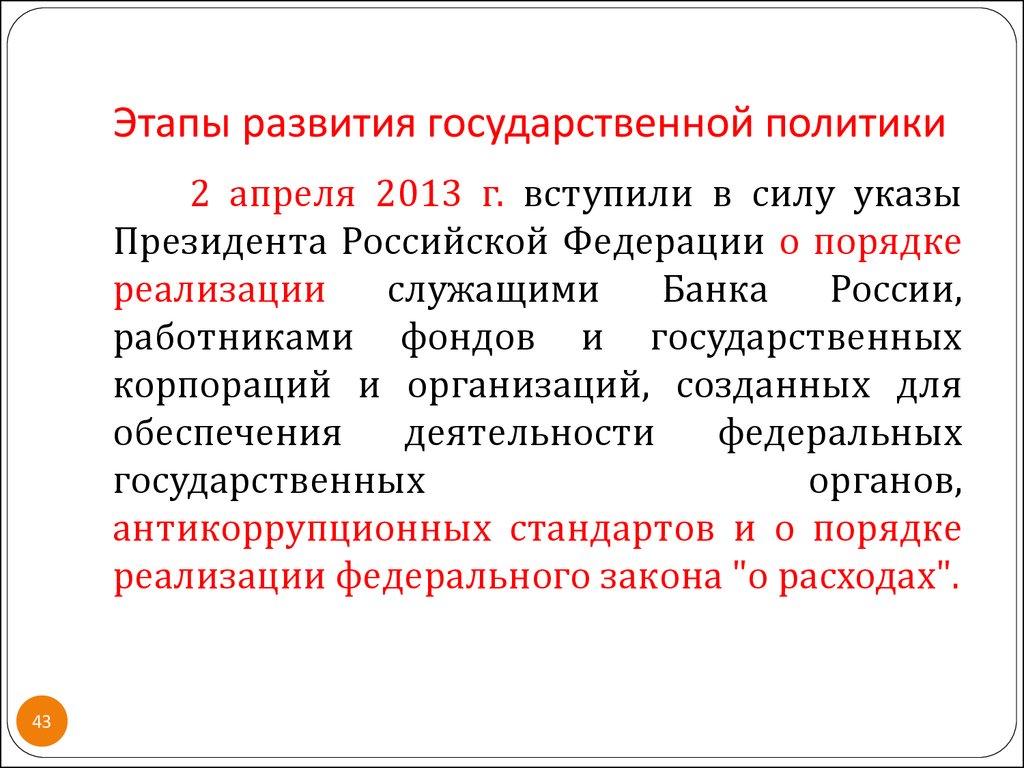 Этапы развития государственной политики

2 апреля 2013 г. вступили в силу указы Президента Российской Федерации о порядке реализации служащими Банка России, работниками фондов и государственных корпораций и организаций, созданных для обеспечения деятельности федеральных государственных органов, антикоррупционных стандартов и о порядке реализации федерального закона "о расходах".

43